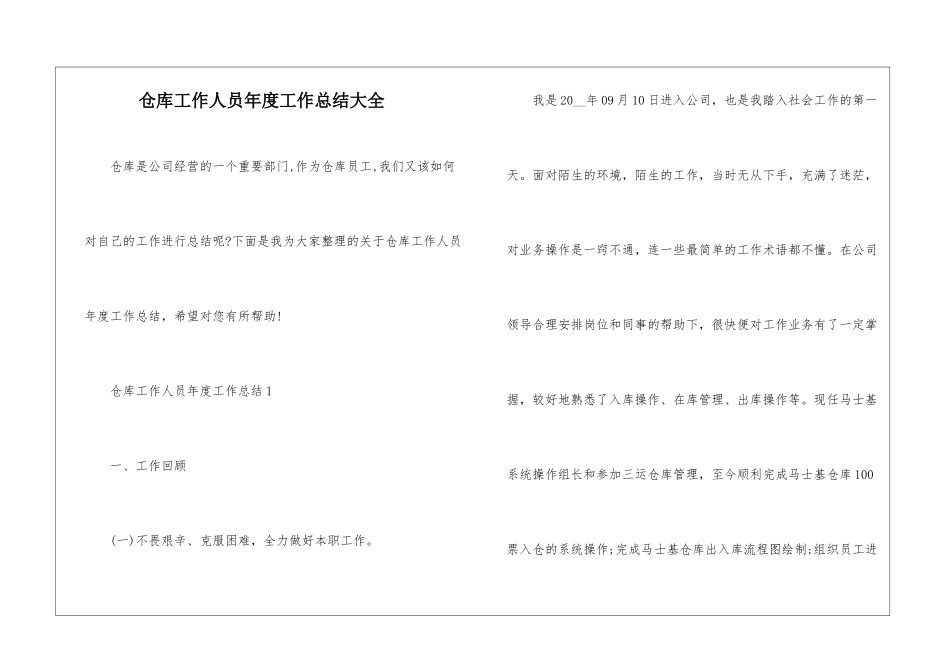 仓库工作人员年度工作总结大全

仓库是公司经营的一个重要部门,作为仓库员工,我们又该如何对自己的工作进行总结呢?下面是我为大家整理的关于仓库工作人员年度工作总结，希望对您有所帮助!

仓库工作人员年度工作总结1

一、工作回顾

(一)不畏艰辛、克服困难，全力做好本职工作。

我是20__年09月10日进入公司，也是我踏入社会工作的第一天。面对陌生的环境，陌生的工作，当时无从下手，充满了迷茫，对业务操作是一窍不通，连一些最简单的工作术语都不懂。在公司领导合理安排岗位和同事的帮助下，很快便对工作业务有了一定掌握，较好地熟悉了入库操作、在库管理、出库操作等。现任马士基系统操作组长和参加三运仓库管理，至今顺利完成马士基仓库100票入仓的系统操作;完成马士基仓库出入库流程图绘制;组织员工进